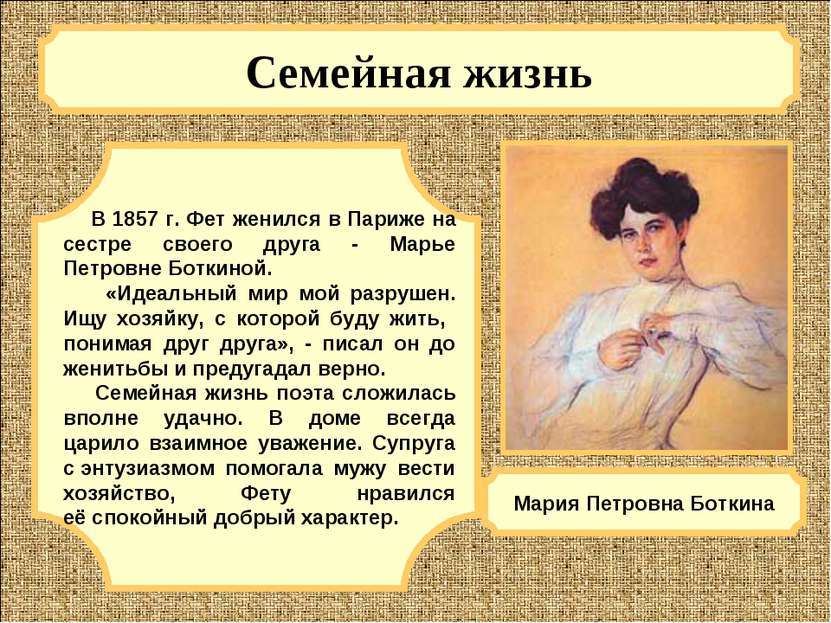 Семейная жизнь

В 1857 г. Фет женился в Париже на сестре своего друга - Марье Петровне Боткиной.

«Идеальный мир мой разрушен. Ищу хозяйку, с которой буду жить, понимая друг друга», - писал он до женитьбы и предугадал верно.

Семейная жизнь поэта сложилась вполне удачно. В доме всегда царило взаимное уважение. Супруга с энтузиазмом помогала мужу вести хозяйство, Фету нравился её спокойный добрый характер.

Мария Петровна Боткина